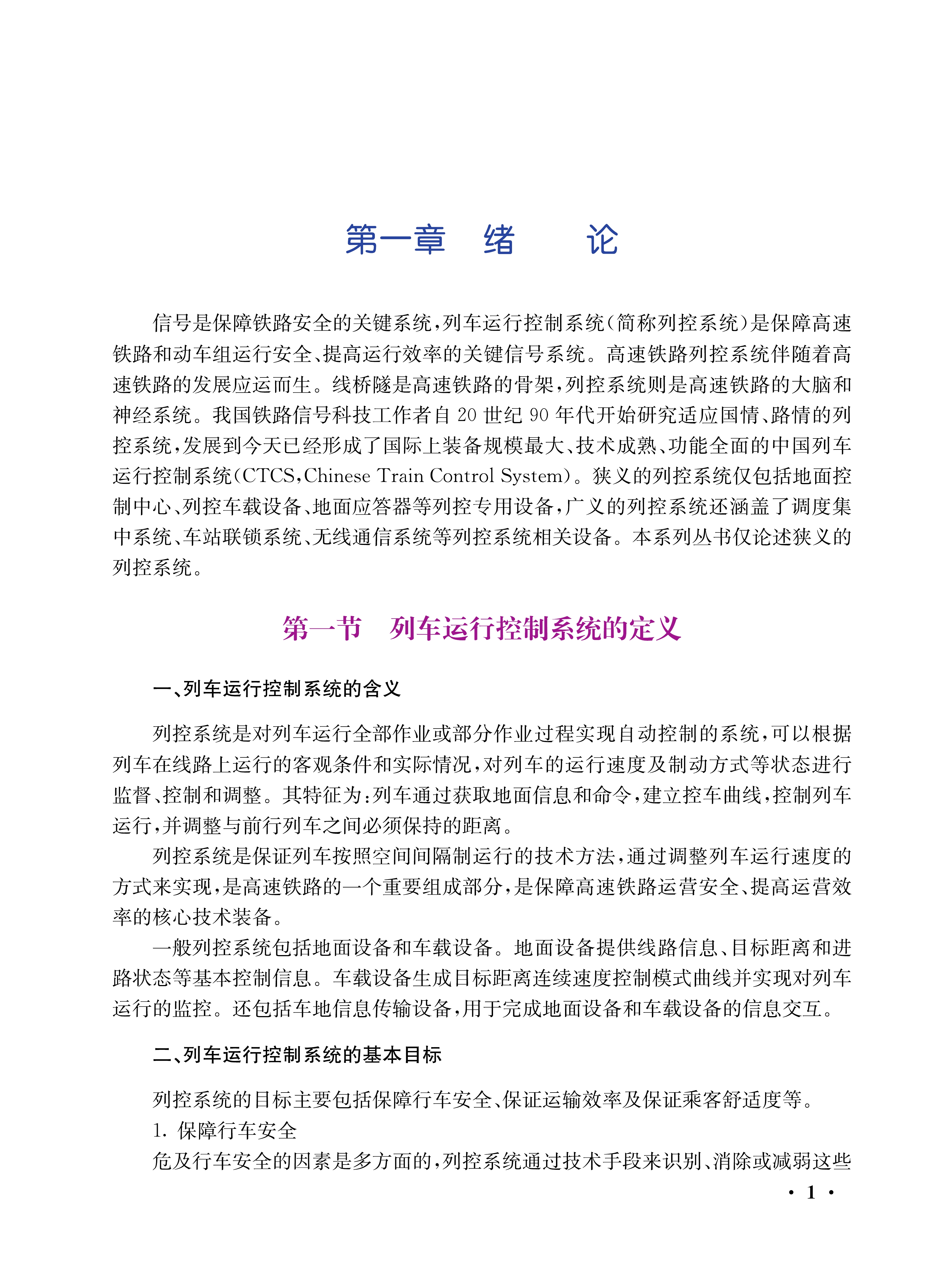 第一章　绪　　论

信号是保障铁路安全的关键系统，列车运行控制系统（简称列控系统）是保障高速铁路和动车组运行安全、提高运行效率的关键信号系统。高速铁路列控系统伴随着高速铁路的发展应运而生。线桥隧是高速铁路的骨架，列控系统则是高速铁路的大脑和神经系统。我国铁路信号科技工作者自 20 世纪 90 年代开始研究适应国情、路情的列控系统，发展到今天已经形成了国际上装备规模最大、技术成熟、功能全面的中国列车运行控制系统（CTCS，Chinese Train Control System）。狭义的列控系统仅包括地面控制中心、列控车载设备、地面应答器等列控专用设备，广义的列控系统还涵盖了调度集中系统、车站联锁系统、无线通信系统等列控系统相关设备。本系列丛书仅论述狭义的列控系统。

第一节　列车运行控制系统的定义

一、列车运行控制系统的含义

列控系统是对列车运行全部作业或部分作业过程实现自动控制的系统，可以根据列车在线路上运行的客观条件和实际情况，对列车的运行速度及制动方式等状态进行监督、控制和调整。其特征为：列车通过获取地面信息和命令，建立控车曲线，控制列车运行，并调整与前行列车之间必须保持的距离。

列控系统是保证列车按照空间间隔制运行的技术方法，通过调整列车运行速度的方式来实现，是高速铁路的一个重要组成部分，是保障高速铁路运营安全、提高运营效率的核心技术装备。

一般列控系统包括地面设备和车载设备。地面设备提供线路信息、目标距离和进路状态等基本控制信息。车载设备生成目标距离连续速度控制模式曲线并实现对列车运行的监控。还包括车地信息传输设备，用于完成地面设备和车载设备的信息交互。

二、列车运行控制系统的基本目标

列控系统的目标主要包括保障行车安全、保证运输效率及保证乘客舒适度等。

1. 保障行车安全

危及行车安全的因素是多方面的，列控系统通过技术手段来识别、消除或减弱这些

· 1 ·